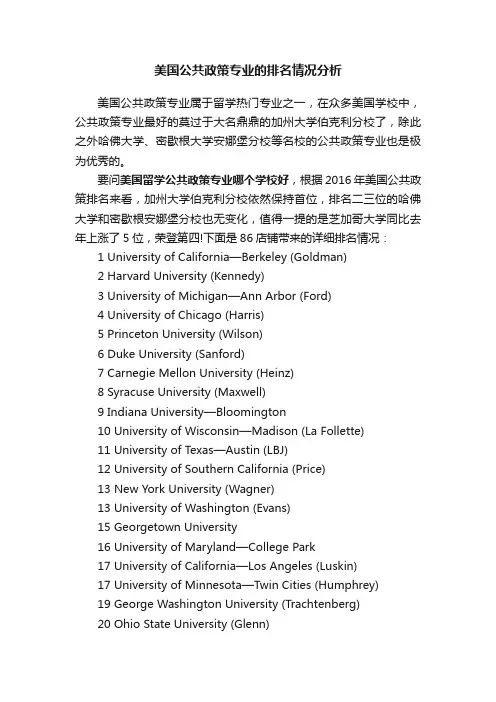 美国公共政策专业的排名情况分析

美国公共政策专业属于留学热门专业之一，在众多美国学校中，公共政策专业最好的莫过于大名鼎鼎的加州大学伯克利分校了，除此之外哈佛大学、密歇根大学安娜堡分校等名校的公共政策专业也是极为优秀的。

要问美国留学公共政策专业哪个学校好，根据 2016 年美国公共政策排名来看，加州大学伯克利分校依然保持首位，排名二三位的哈佛大学和密歇根安娜堡分校也无变化，值得一提的是芝加哥大学同比去年上涨了 5 位，荣登第四!下面是 86 店铺带来的详细排名情况：

1 University of California—Berkeley (Goldman)
2 Harvard University (Kennedy)
3 University of Michigan—Ann Arbor (Ford)
4 University of Chicago (Harris)
5 Princeton University (Wilson)
6 Duke University (Sanford)
7 Carnegie Mellon University (Heinz)
8 Syracuse University (Maxwell)
9 Indiana University—Bloomington
10 University of Wisconsin—Madison (La Follette)
11 University of Texas—Austin (LBJ)
12 University of Southern California (Price)
13 New York University (Wagner)
13 University of Washington (Evans)
15 Georgetown University
16 University of Maryland—College Park
17 University of California—Los Angeles (Luskin)
17 University of Minnesota—Twin Cities (Humphrey)
19 George Washington University (Trachtenberg)
20 Ohio State University (Glenn)